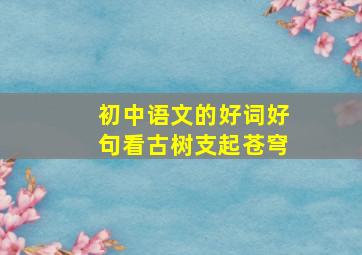 初中语文的好词好句看古树支起苍穹